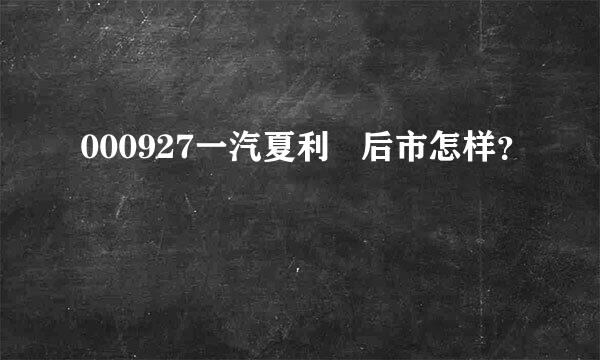 000927一汽夏利　后市怎样?